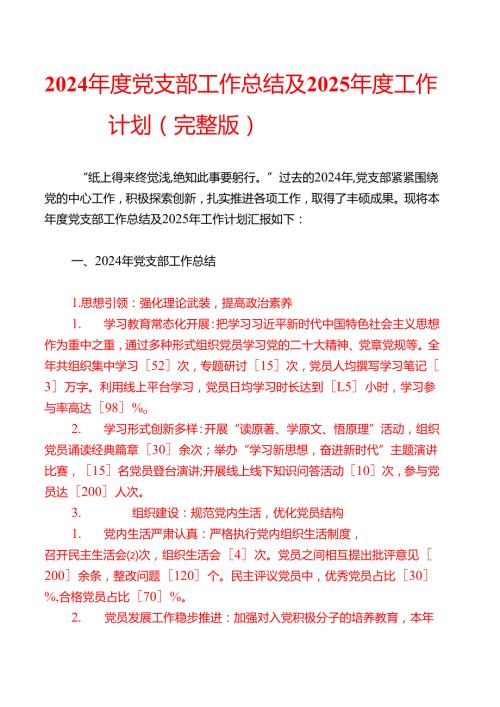 2024年度党支部工作总结及2025年度工作计划（完整版）

“纸上得来终觉浅,绝知此事要躬行。”过去的2024年,党支部紧紧围绕党的中心工作，积极探索创新，扎实推进各项工作，取得了丰硕成果。现将本年度党支部工作总结及2025年工作计划汇报如下：

一、2024年党支部工作总结

1.思想引领：强化理论武装，提高政治素养

1. 学习教育常态化开展：把学习习近平新时代中国特色社会主义思想作为重中之重，通过多种形式组织党员学习党的二十大精神、党章党规等。全年共组织集中学习［52］次，专题研讨［15］次，党员人均撰写学习笔记［3］万字。利用线上平台学习，党员日均学习时长达到［L5］小时，学习参与率高达［98］%。

2. 学习形式创新多样：开展“读原著、学原文、悟原理”活动，组织党员诵读经典篇章［30］余次；举办“学习新思想，奋进新时代”主题演讲比赛，［15］名党员登台演讲;开展线上线下知识问答活动［10］次，参与党员达［200］人次。

3. 组织建设：规范党内生活，优化党员结构

1. 党内生活严肃认真：严格执行党内组织生活制度，召开民主生活会(2)次，组织生活会［4］次。党员之间相互提出批评意见［200］余条，整改问题［120］个。民主评议党员中，优秀党员占比［30］%,合格党员占比［70］%。

2. 党员发展工作稳步推进：加强对入党积极分子的培养教育，本年